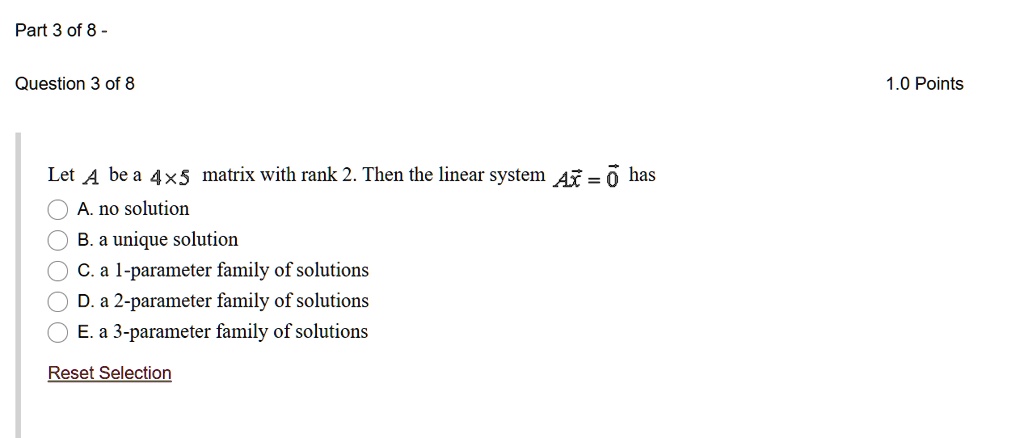 Part 3 of 8 -

Question 3 of 8

1.0 Points

Let $A$ be a $4 \times 5$ matrix with rank 2. Then the linear system $A\vec{x} = \vec{0}$ has

A. no solution

B. a unique solution

C. a 1-parameter family of solutions

D. a 2-parameter family of solutions

E. a 3-parameter family of solutions

Reset Selection